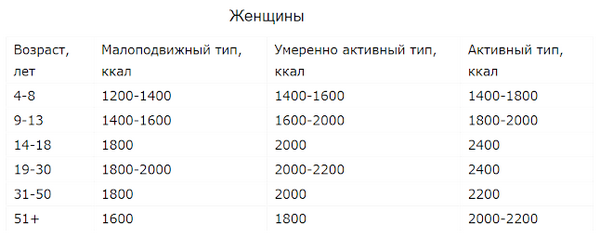 Женщины

| Возраст, лет | Малоподвижный тип, ккал | Умеренно активный тип, ккал | Активный тип, ккал |
|---|---|---|---|
| 4-8 | 1200-1400 | 1400-1600 | 1400-1800 |
| 9-13 | 1400-1600 | 1600-2000 | 1800-2000 |
| 14-18 | 1800 | 2000 | 2400 |
| 19-30 | 1800-2000 | 2000-2200 | 2400 |
| 31-50 | 1800 | 2000 | 2200 |
| 51+ | 1600 | 1800 | 2000-2200 |